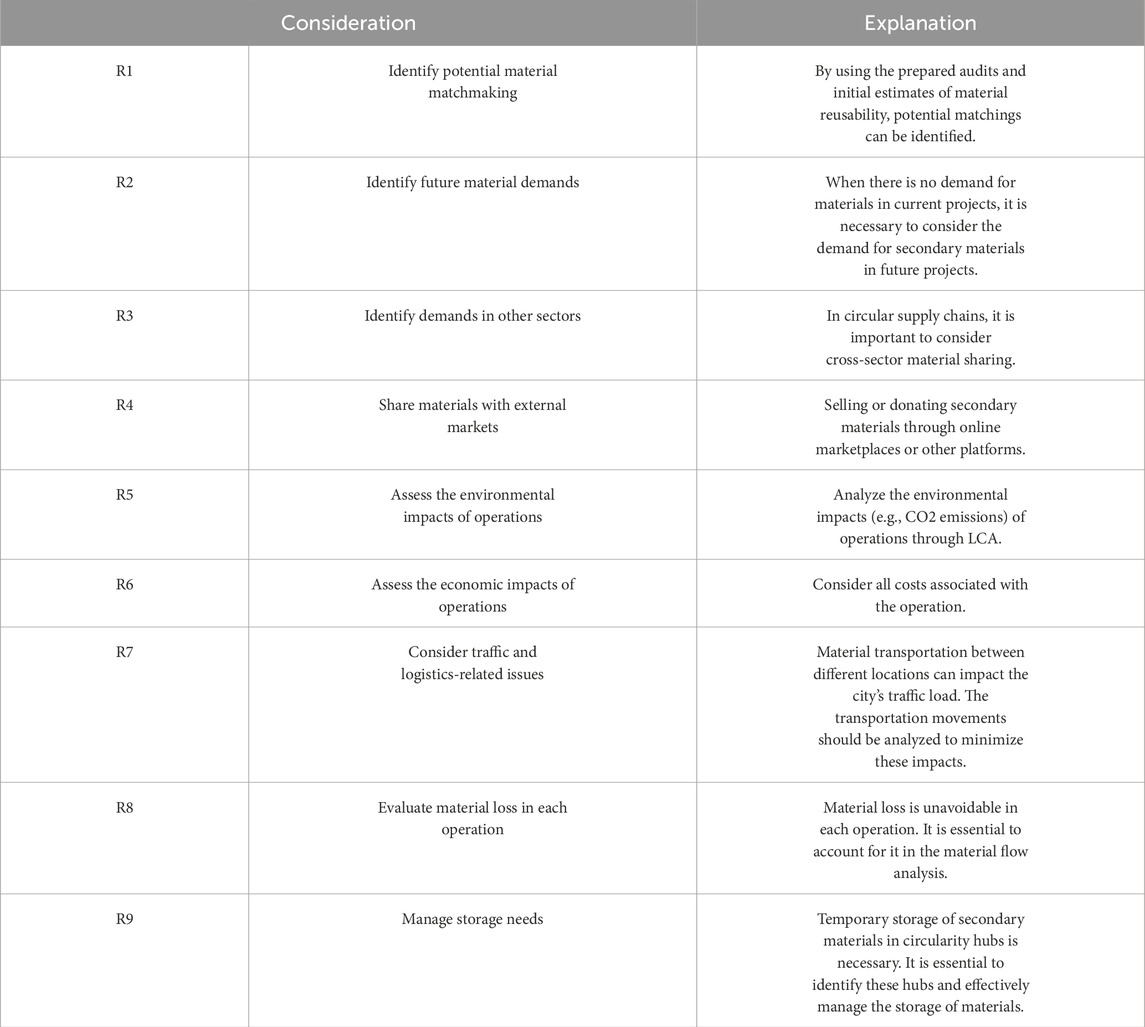 | Consideration | | Explanation |
|---|---|---|
| R1 | Identify potential material matchmaking | By using the prepared audits and initial estimates of material reusability, potential matchings can be identified. |
| R2 | Identify future material demands | When there is no demand for materials in current projects, it is necessary to consider the demand for secondary materials in future projects. |
| R3 | Identify demands in other sectors | In circular supply chains, it is important to consider cross-sector material sharing. |
| R4 | Share materials with external markets | Selling or donating secondary materials through online marketplaces or other platforms. |
| R5 | Assess the environmental impacts of operations | Analyze the environmental impacts (e.g., CO2 emissions) of operations through LCA. |
| R6 | Assess the economic impacts of operations | Consider all costs associated with the operation. |
| R7 | Consider traffic and logistics-related issues | Material transportation between different locations can impact the city's traffic load. The transportation movements should be analyzed to minimize these impacts. |
| R8 | Evaluate material loss in each operation | Material loss is unavoidable in each operation. It is essential to account for it in the material flow analysis. |
| R9 | Manage storage needs | Temporary storage of secondary materials in circularity hubs is necessary. It is essential to identify these hubs and effectively manage the storage of materials. |